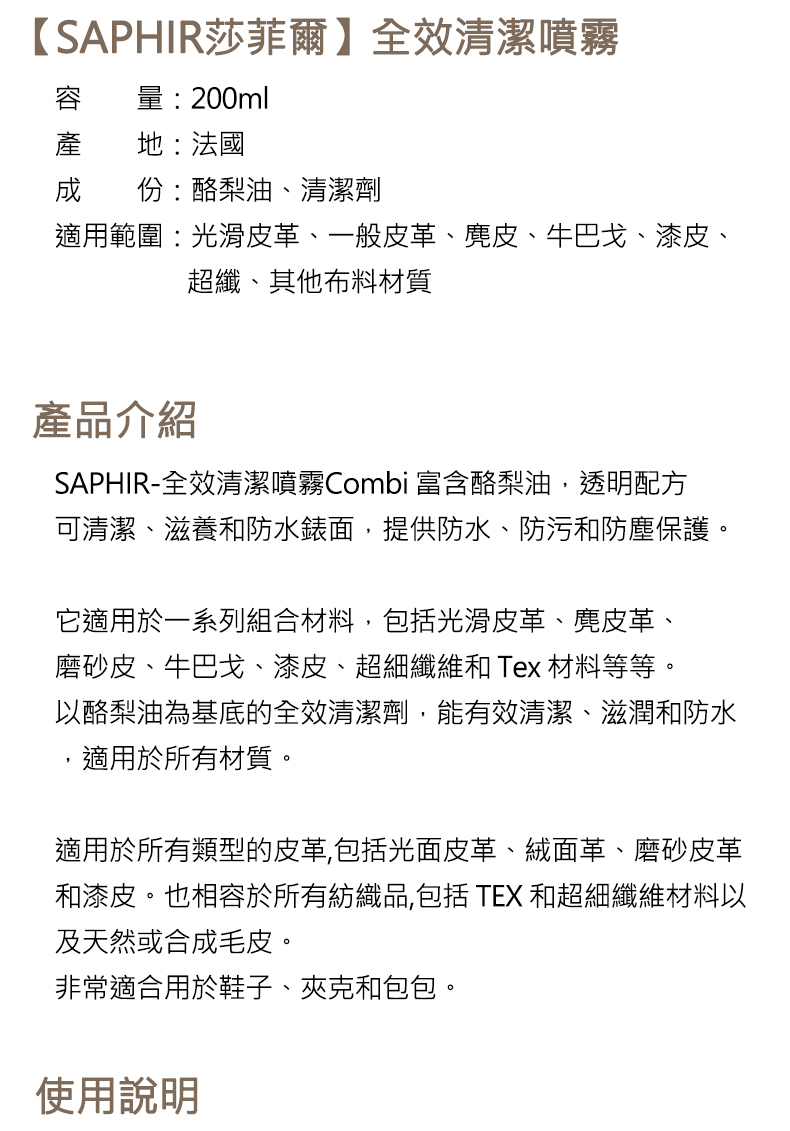 【SAPHIR莎菲爾】全效清潔噴霧

容　　量：200ml
產　　地：法國
成　　份：酪梨油、清潔劑
適用範圍：光滑皮革、一般皮革、麂皮、牛巴戈、漆皮、超纖、其他布料材質

產品介紹

SAPHIR-全效清潔噴霧Combi富含酪梨油，透明配方可清潔、滋養和防水錶面，提供防水、防污和防塵保護。

它適用於一系列組合材料，包括光滑皮革、麂皮革、磨砂皮、牛巴戈、漆皮、超細纖維和Tex材料等等。
以酪梨油為基底的全效清潔劑，能有效清潔、滋潤和防水，適用於所有材質。

適用於所有類型的皮革,包括光面皮革、絨面革、磨砂皮革和漆皮。也相容於所有紡織品,包括TEX和超細纖維材料以及天然或合成毛皮。
非常適合用於鞋子、夾克和包包。

使用說明